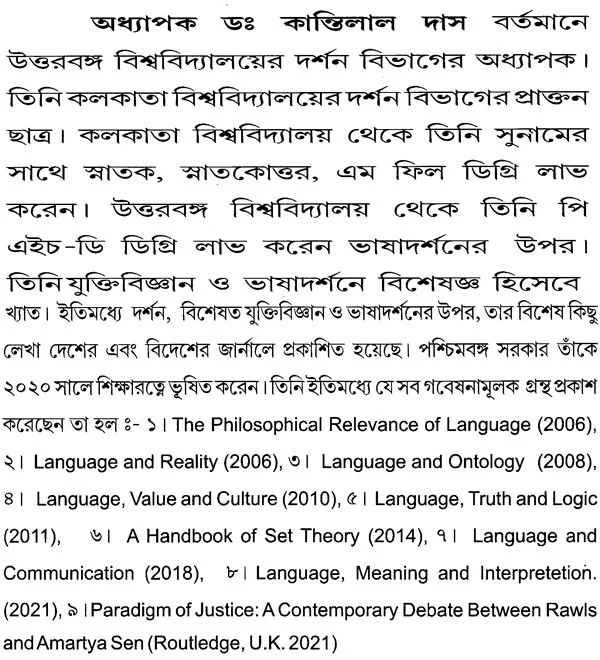 অধ্যাপক ডঃ কান্তিলাল দাস বর্তমানে উত্তরবঙ্গ বিশ্ববিদ্যালয়ের দর্শন বিভাগের অধ্যাপক। তিনি কলকাতা বিশ্ববিদ্যালয়ের দর্শন বিভাগের প্রাক্তন ছাত্র। কলকাতা বিশ্ববিদ্যালয় থেকে তিনি সুনামের সাথে স্নাতক, স্নাতকোত্তর, এম ফিল ডিগ্রি লাভ করেন। উত্তরবঙ্গ বিশ্ববিদ্যালয় থেকে তিনি পি এইচ-ডি ডিগ্রি লাভ করেন ভাষাদর্শনের উপর। তিনি যুক্তিবিজ্ঞান ও ভাষাদর্শনে বিশেষজ্ঞ হিসেবে খ্যাত। ইতিমধ্যে দর্শন, বিশেষত যুক্তিবিজ্ঞান ও ভাষাদর্শনের উপর, তার বিশেষ কিছু লেখা দেশের এবং বিদেশের জার্নালে প্রকাশিত হয়েছে। পশ্চিমবঙ্গ সরকার তাঁকে ২০২০ সালে শিক্ষারত্নে ভূষিত করেন। তিনি ইতিমধ্যে যে সব গবেষনামূলক গ্রন্থ প্রকাশ করেছেন তা হল ঃ- ১। The Philosophical Relevance of Language (2006), ২। Language and Reality (2006), ৩। Language and Ontology (2008), ৪। Language, Value and Culture (2010), ৫। Language, Truth and Logic (2011), ৬। A Handbook of Set Theory (2014), ৭। Language and Communication (2018), ৮। Language, Meaning and Interpretetion. (2021), ৯। Paradigm of Justice: A Contemporary Debate Between Rawls and Amartya Sen (Routledge, U.K. 2021)